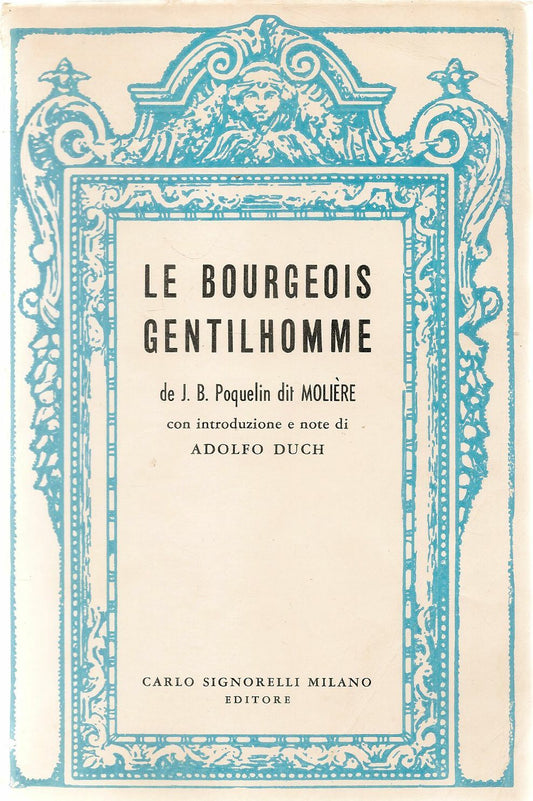 LE BOURGEOIS GENTILHOMME

de J. B. Poquelin dit MOLIÈRE
con introduzione e note di
ADOLFO DUCH

CARLO SIGNORELLI MILANO
EDITORE